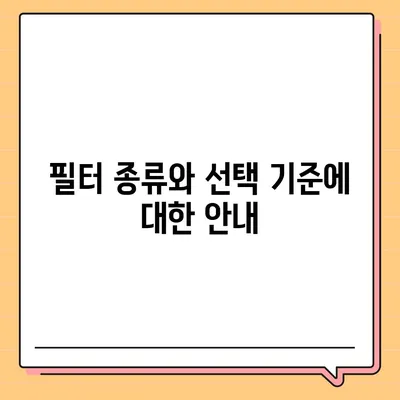 필터 종류와 선택 기준에 대한 안내